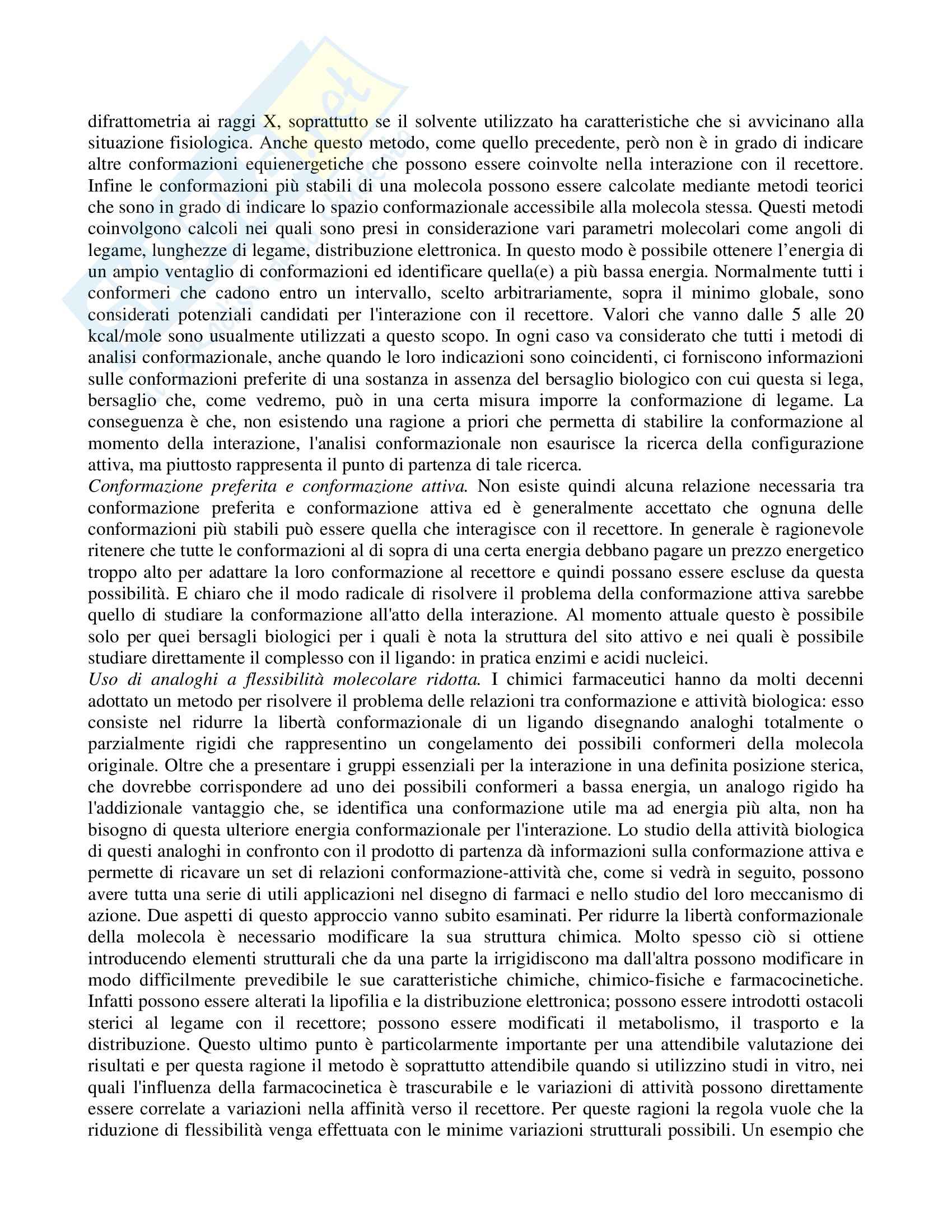 difrattometria ai raggi X, soprattutto se il solvente utilizzato ha caratteristiche che si avvicinano alla situazione fisiologica. Anche questo metodo, come quello precedente, però non è in grado di indicare altre conformazioni equienergetiche che possono essere coinvolte nella interazione con il recettore. Infine le conformazioni più stabili di una molecola possono essere calcolate mediante metodi teorici che sono in grado di indicare lo spazio conformazionale accessibile alla molecola stessa. Questi metodi coinvolgono calcoli nei quali sono presi in considerazione vari parametri molecolari come angoli di legame, lunghezze di legame, distribuzione elettronica. In questo modo è possibile ottenere l'energia di un ampio ventaglio di conformazioni ed identificare quella(e) a più bassa energia. Normalmente tutti i conformeri che cadono entro un intervallo, scelto arbitrariamente, sopra il minimo globale, sono considerati potenziali candidati per l'interazione con il recettore. Valori che vanno dalle 5 alle 20 kcal/mole sono usualmente utilizzati a questo scopo. In ogni caso va considerato che tutti i metodi di analisi conformazionale, anche quando le loro indicazioni sono coincidenti, ci forniscono informazioni sulle conformazioni preferite di una sostanza in assenza del bersaglio biologico con cui questa si lega, bersaglio che, come vedremo, può in una certa misura imporre la conformazione di legame. La conseguenza è che, non esistendo una ragione a priori che permetta di stabilire la conformazione al momento della interazione, l'analisi conformazionale non esaurisce la ricerca della configurazione attiva, ma piuttosto rappresenta il punto di partenza di tale ricerca.
Conformazione preferita e conformazione attiva. Non esiste quindi alcuna relazione necessaria tra conformazione preferita e conformazione attiva ed è generalmente accettato che ognuna delle conformazioni più stabili può essere quella che interagisce con il recettore. In generale è ragionevole ritenere che tutte le conformazioni al di sopra di una certa energia debbano pagare un prezzo energetico troppo alto per adattare la loro conformazione al recettore e quindi possano essere escluse da questa possibilità. E chiaro che il modo radicale di risolvere il problema della conformazione attiva sarebbe quello di studiare la conformazione all'atto della interazione. Al momento attuale questo è possibile solo per quei bersagli biologici per i quali è nota la struttura del sito attivo e nei quali è possibile studiare direttamente il complesso con il ligando: in pratica enzimi e acidi nucleici.
Uso di analoghi a flessibilità molecolare ridotta. I chimici farmaceutici hanno da molti decenni adottato un metodo per risolvere il problema delle relazioni tra conformazione e attività biologica: esso consiste nel ridurre la libertà conformazionale di un ligando disegnando analoghi totalmente o parzialmente rigidi che rappresentino un congelamento dei possibili conformeri della molecola originale. Oltre che a presentare i gruppi essenziali per la interazione in una definita posizione sterica, che dovrebbe corrispondere ad uno dei possibili conformeri a bassa energia, un analogo rigido ha l'addizionale vantaggio che, se identifica una conformazione utile ma ad energia più alta, non ha bisogno di questa ulteriore energia conformazionale per l'interazione. Lo studio della attività biologica di questi analoghi in confronto con il prodotto di partenza dà informazioni sulla conformazione attiva e permette di ricavare un set di relazioni conformazione-attività che, come si vedrà in seguito, possono avere tutta una serie di utili applicazioni nel disegno di farmaci e nello studio del loro meccanismo di azione. Due aspetti di questo approccio vanno subito esaminati. Per ridurre la libertà conformazionale della molecola è necessario modificare la sua struttura chimica. Molto spesso ciò si ottiene introducendo elementi strutturali che da una parte la irrigidiscono ma dall'altra possono modificare in modo difficilmente prevedibile le sue caratteristiche chimiche, chimico-fisiche e farmacocinetiche. Infatti possono essere alterati la lipofilia e la distribuzione elettronica; possono essere introdotti ostacoli sterici al legame con il recettore; possono essere modificati il metabolismo, il trasporto e la distribuzione. Questo ultimo punto è particolarmente importante per una attendibile valutazione dei risultati e per questa ragione il metodo è soprattutto attendibile quando si utilizzino studi in vitro, nei quali l'influenza della farmacocinetica è trascurabile e le variazioni di attività possono direttamente essere correlate a variazioni nella affinità verso il recettore. Per queste ragioni la regola vuole che la riduzione di flessibilità venga effettuata con le minime variazioni strutturali possibili. Un esempio che